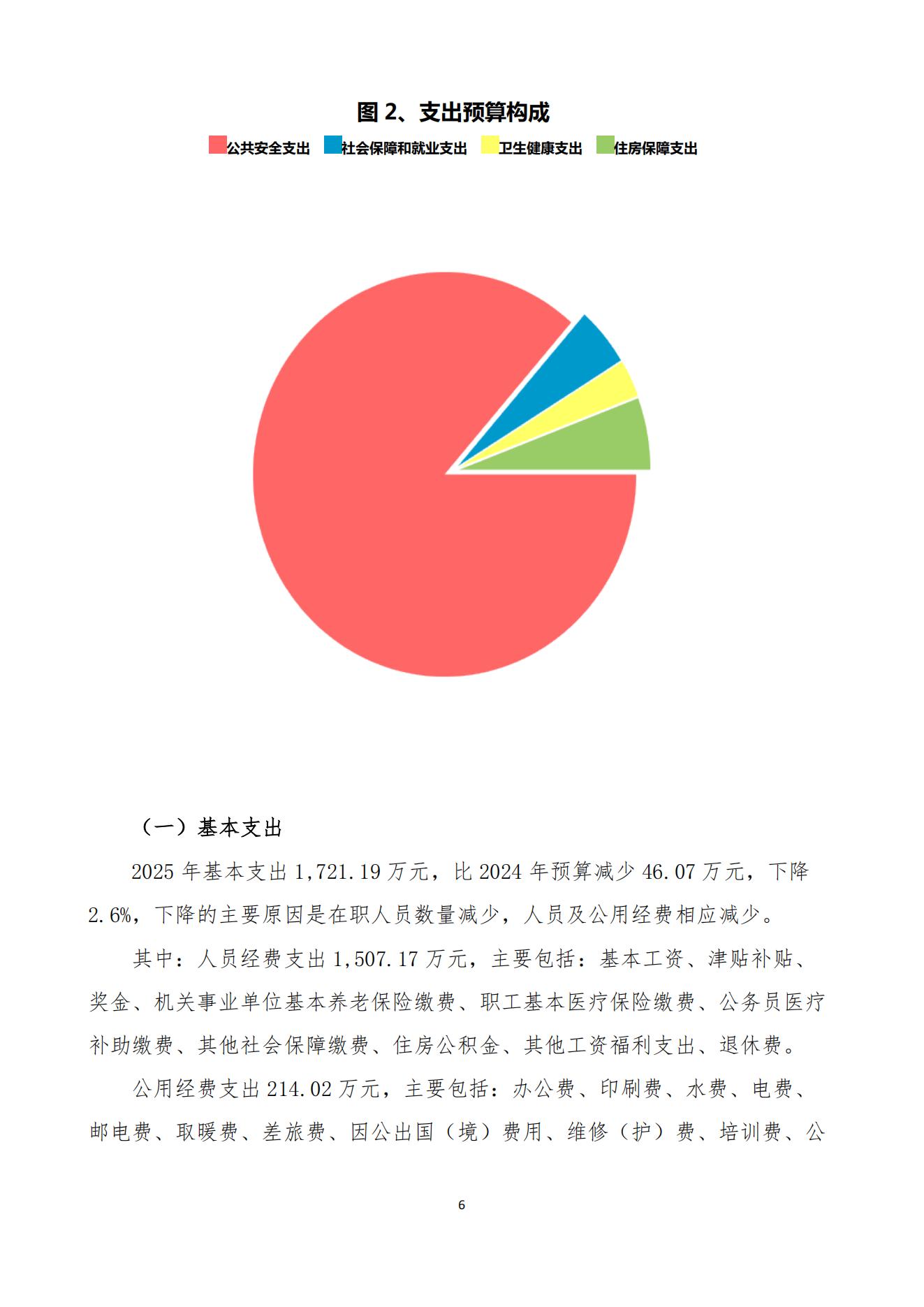 图 2、支出预算构成

公共安全支出 社会保障和就业支出 卫生健康支出 住房保障支出

（一）基本支出

2025 年基本支出 1,721.19 万元，比 2024 年预算减少 46.07 万元，下降 2.6%，下降的主要原因是在职人员数量减少，人员及公用经费相应减少。

其中：人员经费支出 1,507.17 万元，主要包括：基本工资、津贴补贴、奖金、机关事业单位基本养老保险缴费、职工基本医疗保险缴费、公务员医疗补助缴费、其他社会保障缴费、住房公积金、其他工资福利支出、退休费。

公用经费支出 214.02 万元，主要包括：办公费、印刷费、水费、电费、邮电费、取暖费、差旅费、因公出国（境）费用、维修（护）费、培训费、公

6